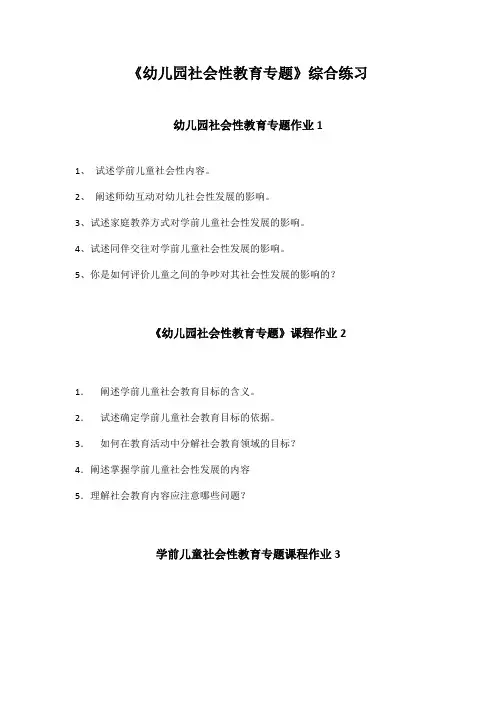 《幼儿园社会性教育专题》综合练习

幼儿园社会性教育专题作业 1

1、 试述学前儿童社会性内容。

2、 阐述师幼互动对幼儿社会性发展的影响。

3、试述家庭教养方式对学前儿童社会性发展的影响。

4、试述同伴交往对学前儿童社会性发展的影响。

5、你是如何评价儿童之间的争吵对其社会性发展的影响的?

《幼儿园社会性教育专题》课程作业 2

1. 阐述学前儿童社会教育目标的含义。

2. 试述确定学前儿童社会教育目标的依据。

3. 如何在教育活动中分解社会教育领域的目标?

4. 阐述掌握学前儿童社会性发展的内容

5. 理解社会教育内容应注意哪些问题?

学前儿童社会性教育专题课程作业 3